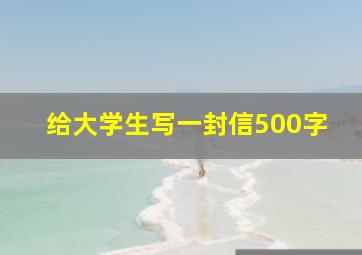 给大学生写一封信500字